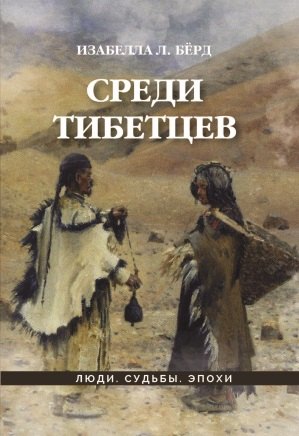 ИЗАБЕЛЛА Л. БЁРД

СРЕДИ ТИБЕТЦЕВ

ЛЮДИ. СУДЬБЫ. ЭПОХИ